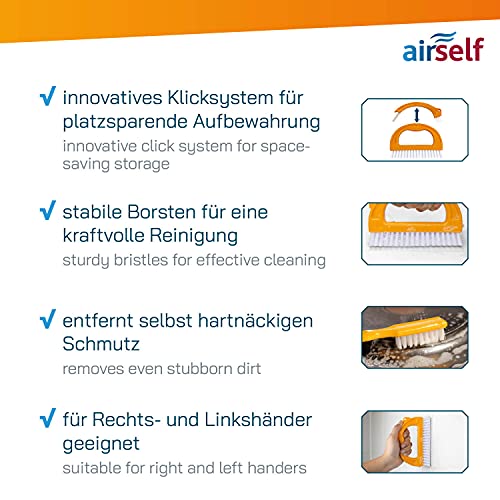 airself

√ innovatives Klicksystem für platzsparende Aufbewahrung
innovative click system for space-saving storage

√ stabile Borsten für eine kraftvolle Reinigung
sturdy bristles for effective cleaning

√ entfernt selbst hartnäckigen Schmutz
removes even stubborn dirt

√ für Rechts- und Linkshänder geeignet
suitable for right and left handers